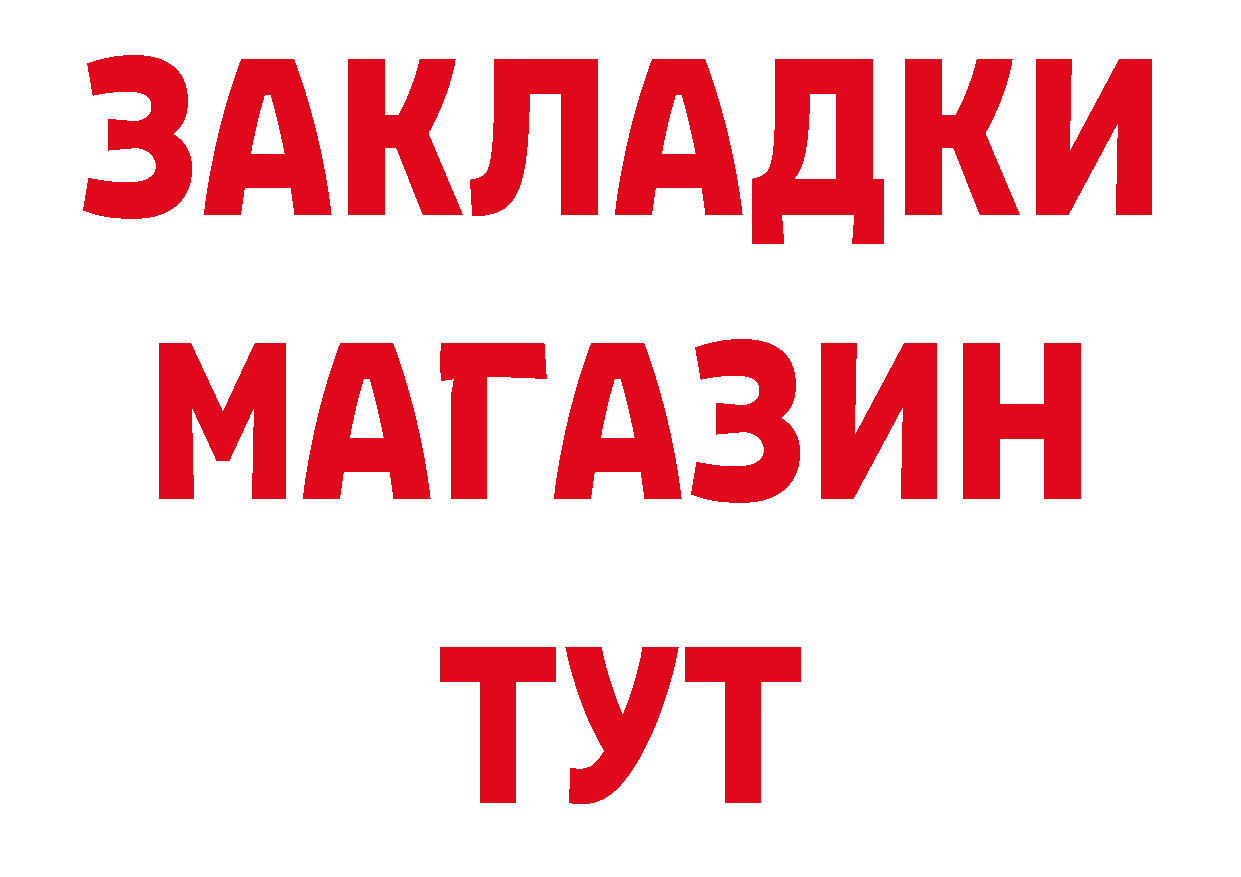 ЗАКЛАДКИ
МАГАЗИН
ТУТ